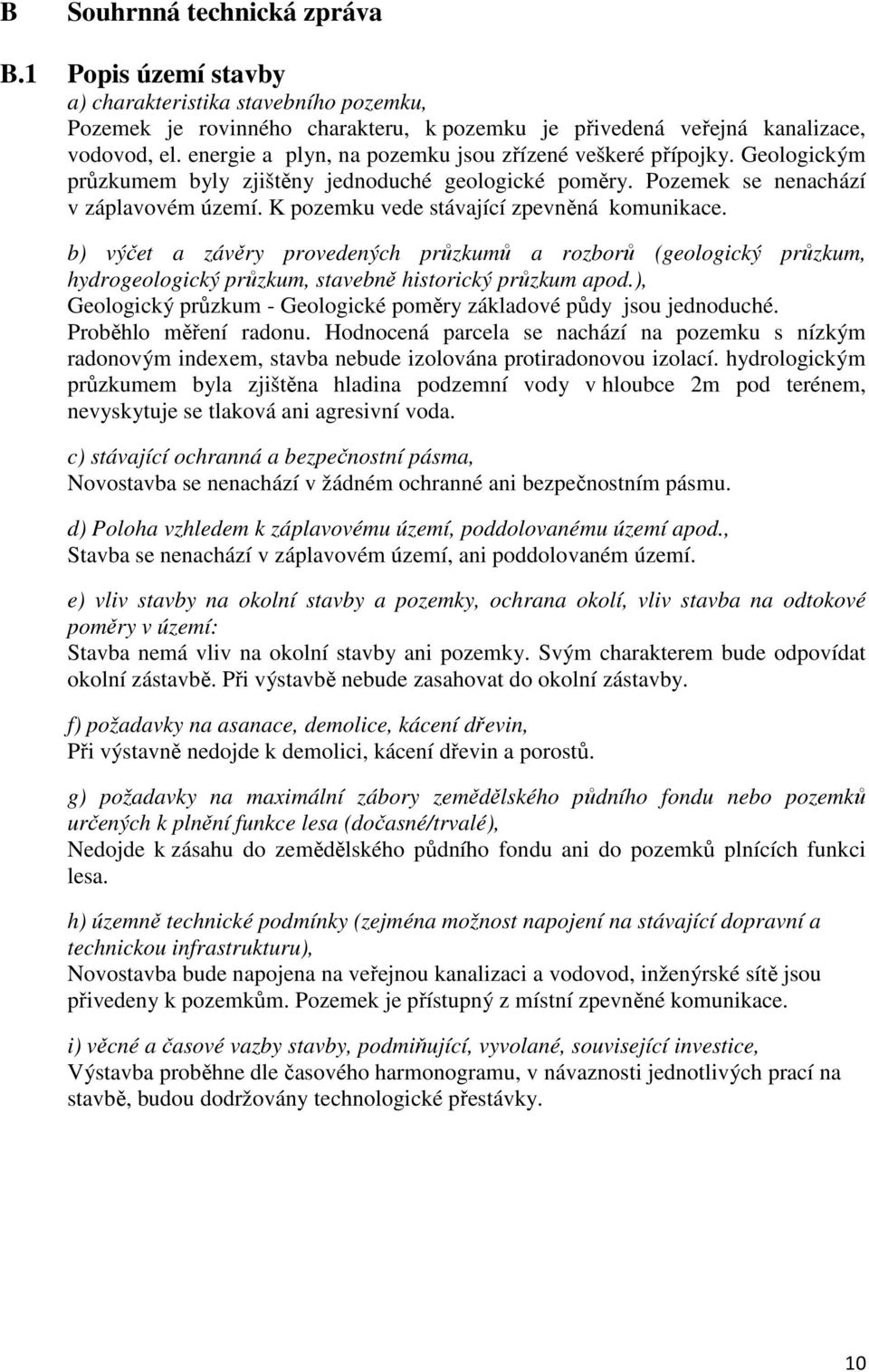 B Souhrnná technická zpráva

B.1 Popis území stavby
a) charakteristika stavebního pozemku,
Pozemek je rovinného charakteru, k pozemku je přivedená veřejná kanalizace, vodovod, el. energie a plyn, na pozemku jsou zřízené veškeré přípojky. Geologickým průzkumem byly zjištěny jednoduché geologické poměry. Pozemek se nenachází v záplavovém území. K pozemku vede stávající zpevněná komunikace.

b) výčet a závěry provedených průzkumů a rozborů (geologický průzkum, hydrogeologický průzkum, stavebně historický průzkum apod.),
Geologický průzkum - Geologické poměry základové půdy jsou jednoduché. Proběhlo měření radonu. Hodnocená parcela se nachází na pozemku s nízkým radonovým indexem, stavba nebude izolována protiradonovou izolací. hydrologickým průzkumem byla zjištěna hladina podzemní vody v hloubce 2m pod terénem, nevyskytuje se tlaková ani agresivní voda.

c) stávající ochranná a bezpečnostní pásma,
Novostavba se nenachází v žádném ochranné ani bezpečnostním pásmu.

d) Poloha vzhledem k záplavovému území, poddolovanému území apod.,
Stavba se nenachází v záplavovém území, ani poddolovaném území.

e) vliv stavby na okolní stavby a pozemky, ochrana okolí, vliv stavba na odtokové poměry v území:
Stavba nemá vliv na okolní stavby ani pozemky. Svým charakterem bude odpovídat okolní zástavbě. Při výstavbě nebude zasahovat do okolní zástavby.

f) požadavky na asanace, demolice, kácení dřevin,
Při výstavně nedojde k demolici, kácení dřevin a porostů.

g) požadavky na maximální zábory zemědělského půdního fondu nebo pozemků určených k plnění funkce lesa (dočasné/trvalé),
Nedojde k zásahu do zemědělského půdního fondu ani do pozemků plnících funkci lesa.

h) územně technické podmínky (zejména možnost napojení na stávající dopravní a technickou infrastrukturu),
Novostavba bude napojena na veřejnou kanalizaci a vodovod, inženýrské sítě jsou přivedeny k pozemkům. Pozemek je přístupný z místní zpevněné komunikace.

i) věcné a časové vazby stavby, podmiňující, vyvolané, související investice,
Výstavba proběhne dle časového harmonogramu, v návaznosti jednotlivých prací na stavbě, budou dodržovány technologické přestávky.

10